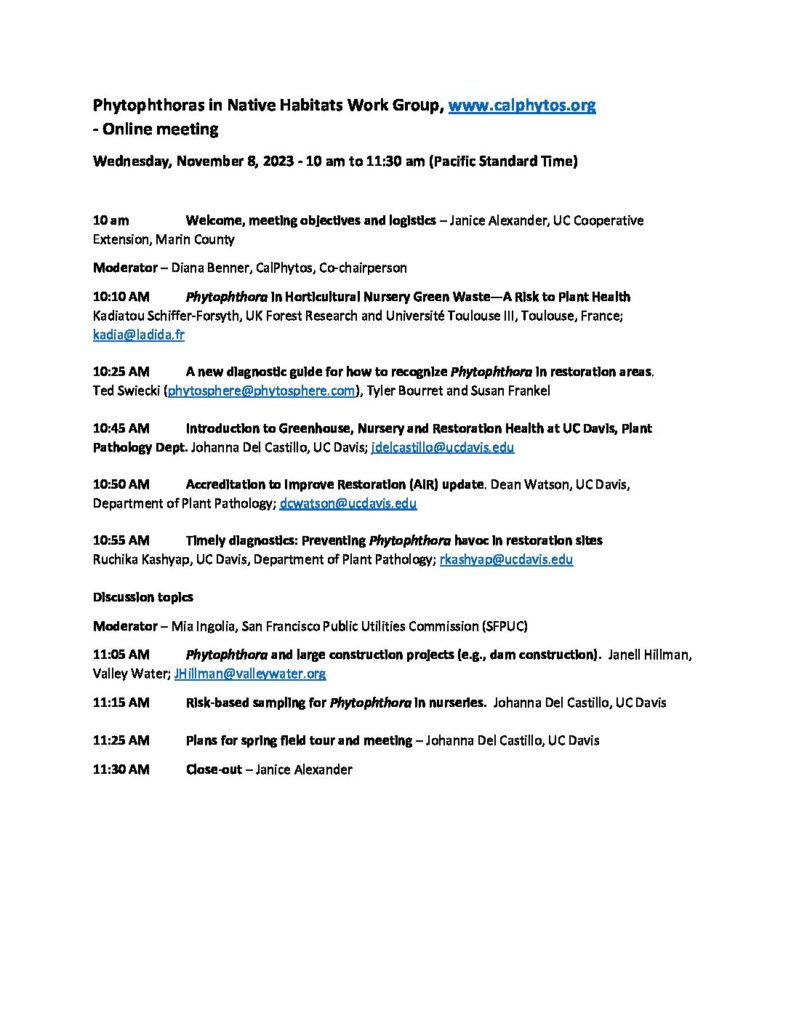 Phytophthoras in Native Habitats Work Group, www.calphytos.org
- Online meeting

Wednesday, November 8, 2023 - 10 am to 11:30 am (Pacific Standard Time)

10 am Welcome, meeting objectives and logistics – Janice Alexander, UC Cooperative Extension, Marin County

Moderator – Diana Benner, CalPhytos, Co-chairperson

10:10 AM Phytophthora in Horticultural Nursery Green Waste—A Risk to Plant Health
Kadiatou Schiffer-Forsyth, UK Forest Research and Université Toulouse III, Toulouse, France; kadia@ladida.fr

10:25 AM A new diagnostic guide for how to recognize Phytophthora in restoration areas. Ted Swiecki (phytosphere@phytosphere.com), Tyler Bourret and Susan Frankel

10:45 AM Introduction to Greenhouse, Nursery and Restoration Health at UC Davis, Plant Pathology Dept. Johanna Del Castillo, UC Davis; jdelcastillo@ucdavis.edu

10:50 AM Accreditation to Improve Restoration (AIR) update. Dean Watson, UC Davis, Department of Plant Pathology; dcwatson@ucdavis.edu

10:55 AM Timely diagnostics: Preventing Phytophthora havoc in restoration sites
Ruchika Kashyap, UC Davis, Department of Plant Pathology; rkashyap@ucdavis.edu

Discussion topics

Moderator – Mia Ingolia, San Francisco Public Utilities Commission (SFPUC)

11:05 AM Phytophthora and large construction projects (e.g., dam construction). Janell Hillman, Valley Water; JHillman@valleywater.org

11:15 AM Risk-based sampling for Phytophthora in nurseries. Johanna Del Castillo, UC Davis

11:25 AM Plans for spring field tour and meeting – Johanna Del Castillo, UC Davis

11:30 AM Close-out – Janice Alexander